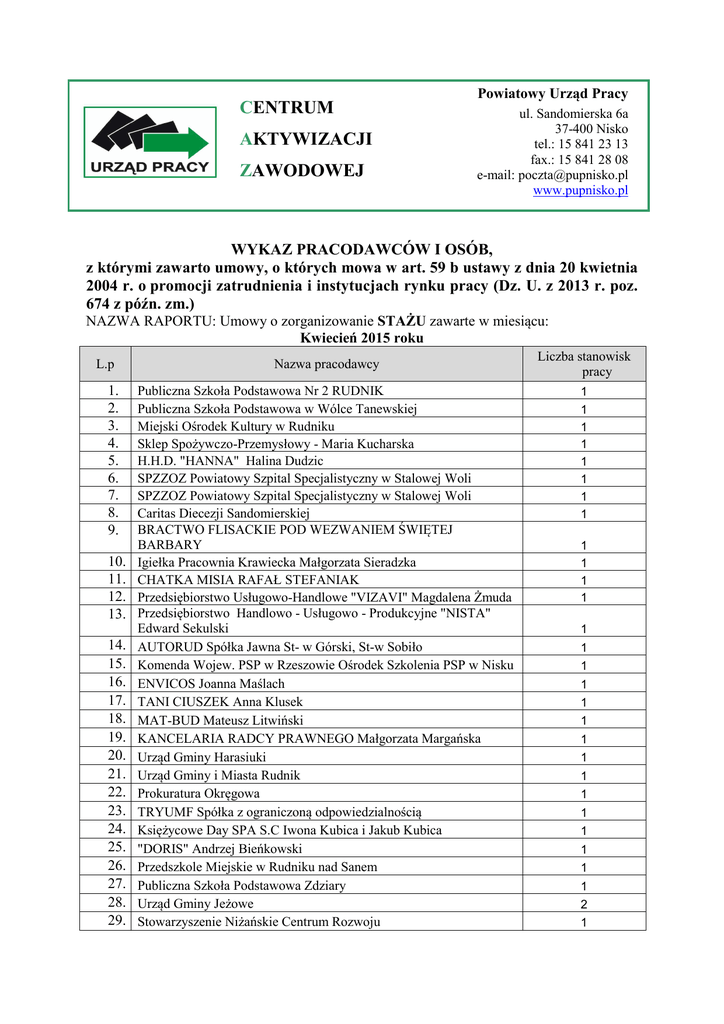 URZĄD PRACY

CENTRUM
AKTYWIZACJI
ZAWODOWEJ

Powiatowy Urząd Pracy
ul. Sandomierska 6a
37-400 Nisko
tel.: 15 841 23 13
fax.: 15 841 28 08
e-mail: poczta@pupnisko.pl
www.pupnisko.pl

WYKAZ PRACODAWCÓW I OSÓB,
z którymi zawarto umowy, o których mowa w art. 59 b ustawy z dnia 20 kwietnia 2004 r. o promocji zatrudnienia i instytucjach rynku pracy (Dz. U. z 2013 r. poz. 674 z późn. zm.)
NAZWA RAPORTU: Umowy o zorganizowanie STAŻU zawarte w miesiącu:
Kwiecień 2015 roku

| L.p | Nazwa pracodawcy | Liczba stanowisk pracy |
|---|---|---|
| 1. | Publiczna Szkoła Podstawowa Nr 2 RUDNIK | 1 |
| 2. | Publiczna Szkoła Podstawowa w Wólce Tanewskiej | 1 |
| 3. | Miejski Ośrodek Kultury w Rudniku | 1 |
| 4. | Sklep Spożywczo-Przemysłowy - Maria Kucharska | 1 |
| 5. | H.H.D. "HANNA" Halina Dudzic | 1 |
| 6. | SPZZOZ Powiatowy Szpital Specjalistyczny w Stalowej Woli | 1 |
| 7. | SPZZOZ Powiatowy Szpital Specjalistyczny w Stalowej Woli | 1 |
| 8. | Caritas Diecezji Sandomierskiej | 1 |
| 9. | BRACTWO FLISACKIE POD WEZWANIEM ŚWIĘTEJ BARBARY | 1 |
| 10. | Igiełka Pracownia Krawiecka Małgorzata Sieradzka | 1 |
| 11. | CHATKA MISIA RAFAŁ STEFANIAK | 1 |
| 12. | Przedsiębiorstwo Usługowo-Handlowe "VIZAVI" Magdalena Żmuda | 1 |
| 13. | Przedsiębiorstwo Handlowo - Usługowo - Produkcyjne "NISTA" Edward Sekulski | 1 |
| 14. | AUTORUD Spółka Jawna St- w Górski, St-w Sobiło | 1 |
| 15. | Komenda Wojew. PSP w Rzeszowie Ośrodek Szkolenia PSP w Nisku | 1 |
| 16. | ENVICOS Joanna Maślach | 1 |
| 17. | TANI CIUSZEK Anna Klusek | 1 |
| 18. | MAT-BUD Mateusz Litwiński | 1 |
| 19. | KANCELARIA RADCY PRAWNEGO Małgorzata Margańska | 1 |
| 20. | Urząd Gminy Harasiuki | 1 |
| 21. | Urząd Gminy i Miasta Rudnik | 1 |
| 22. | Prokuratura Okręgowa | 1 |
| 23. | TRYUMF Spółka z ograniczoną odpowiedzialnością | 1 |
| 24. | Księżycowe Day SPA S.C Iwona Kubica i Jakub Kubica | 1 |
| 25. | "DORIS" Andrzej Bieńkowski | 1 |
| 26. | Przedszkole Miejskie w Rudniku nad Sanem | 1 |
| 27. | Publiczna Szkoła Podstawowa Zdziary | 1 |
| 28. | Urząd Gminy Jeżowe | 2 |
| 29. | Stowarzyszenie Niżańskie Centrum Rozwoju | 1 |